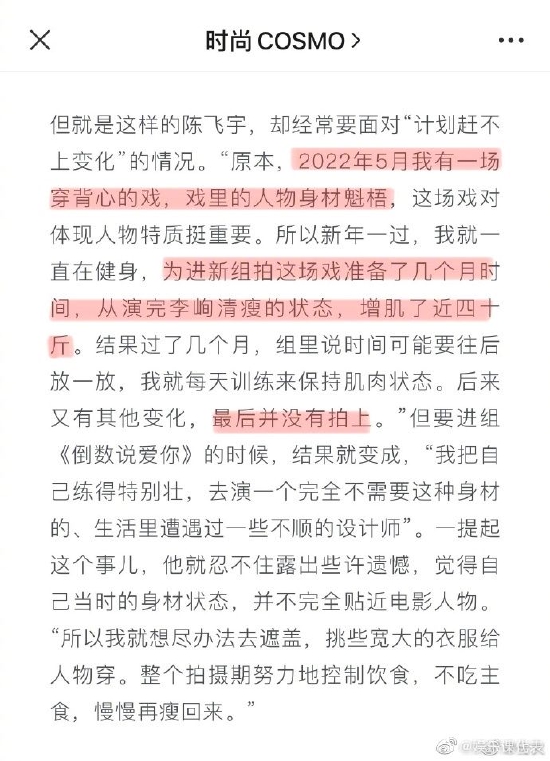 时尚 COSMO >

但就是这样的陈飞宇，却经常要面对“计划赶不上变化”的情况。“原本，2022年5月我有一场穿背心的戏，戏里的人物身材魁梧，这场戏对体现人物特质挺重要。所以新年一过，我就一直在健身，为进新组拍这场戏准备了几个月时间，从演完李峋清瘦的状态，增肌了近四十斤。结果过了几个月，组里说时间可能要往后放一放，我就每天训练来保持肌肉状态。后来又有其他变化，最后并没有拍上。”但要进组《倒数说爱你》的时候，结果就变成，“我把自己练得特别壮，去演一个完全不需要这种身材的、生活里遭遇过一些不顺的设计师”。一提起这个事儿，他就忍不住露出些许遗憾，觉得自己当时的身材状态，并不完全贴近电影人物。“所以我就想尽办法去遮盖，挑些宽大的衣服给人物穿。整个拍摄期努力地控制饮食，不吃主食，慢慢再瘦回来。”

@娱乐课代表